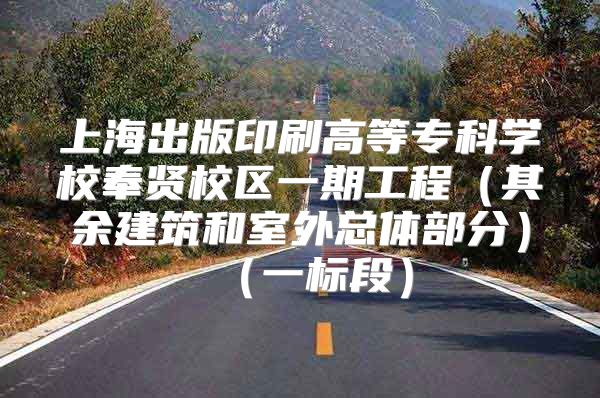 上海出版印刷高等专科学校奉贤校区一期工程（其余建筑和室外总体部分）（一标段）